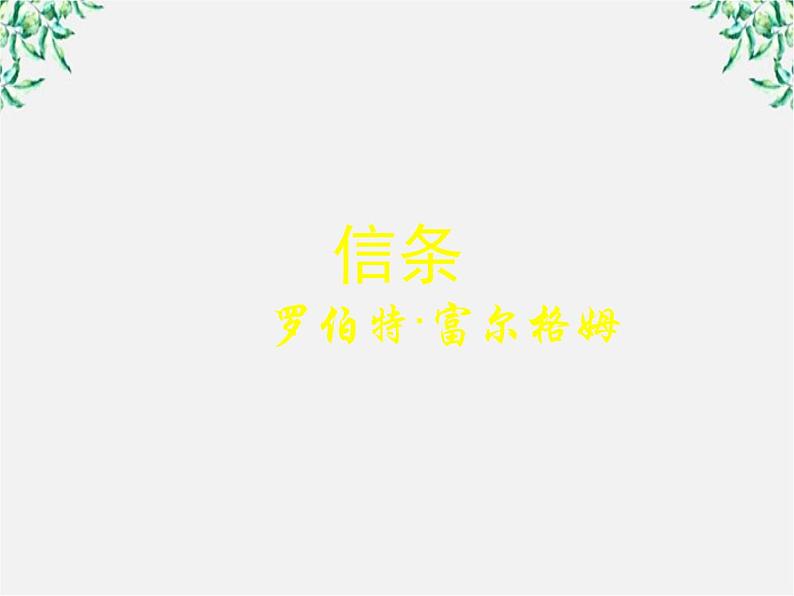 信条

罗伯特·富尔格姆